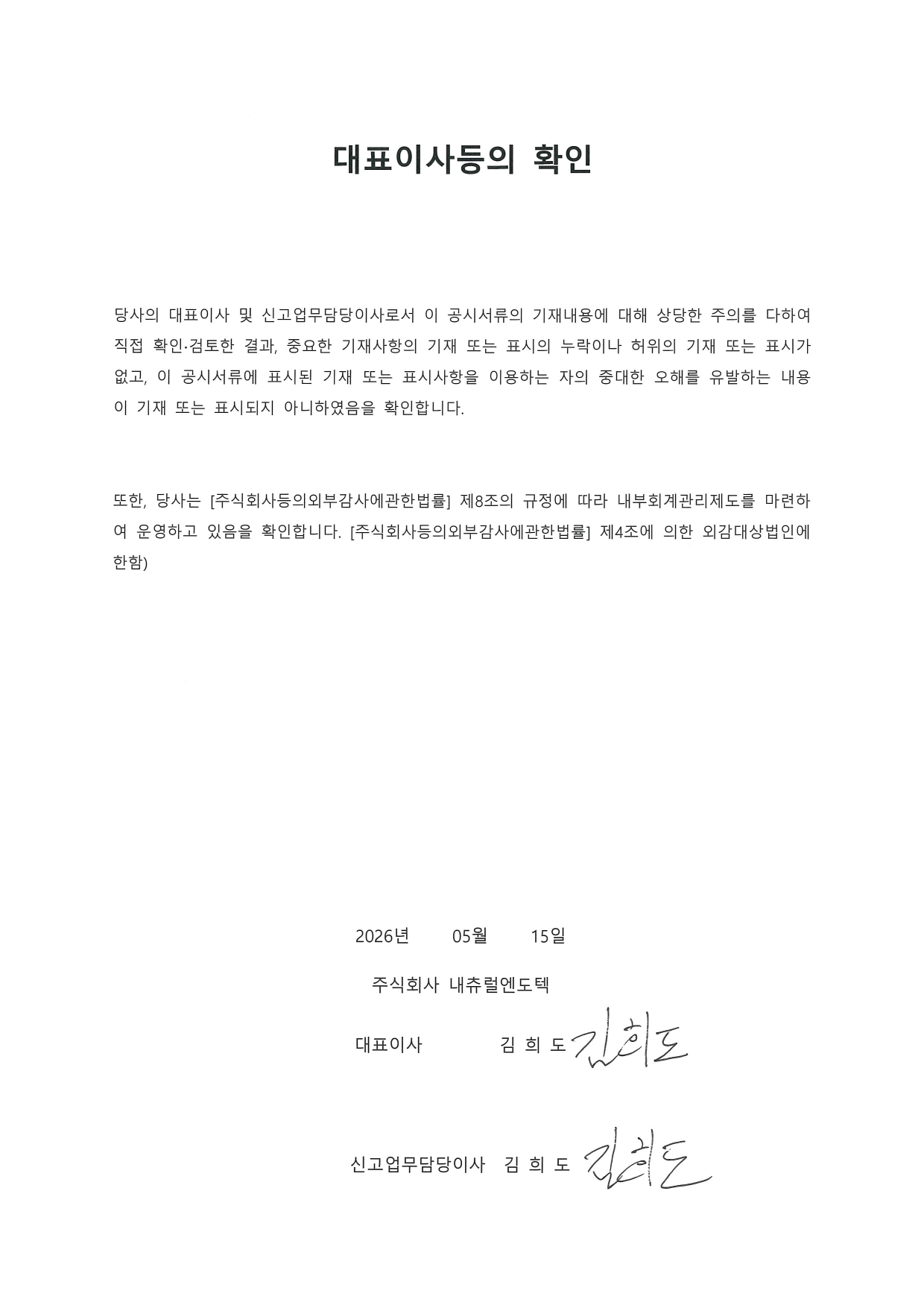 대표이사등의 확인

당사의 대표이사 및 신고업무담당이사로서 이 공시서류의 기재내용에 대해 상당한 주의를 다하여 직접 확인·검토한 결과, 중요한 기재사항의 기재 또는 표시의 누락이나 허위의 기재 또는 표시가 없고, 이 공시서류에 표시된 기재 또는 표시사항을 이용하는 자의 중대한 오해를 유발하는 내용이 기재 또는 표시되지 아니하였음을 확인합니다.

또한, 당사는 [주식회사등의외부감사에관한법률] 제8조의 규정에 따라 내부회계관리제도를 마련하여 운영하고 있음을 확인합니다. [주식회사등의외부감사에관한법률] 제4조에 의한 외감대상법인에 한함)

2026년 05월 15일

주식회사 내츄럴엔도텍

대표이사 김 희 도 김희도

신고업무담당이사 김 희 도 김희도